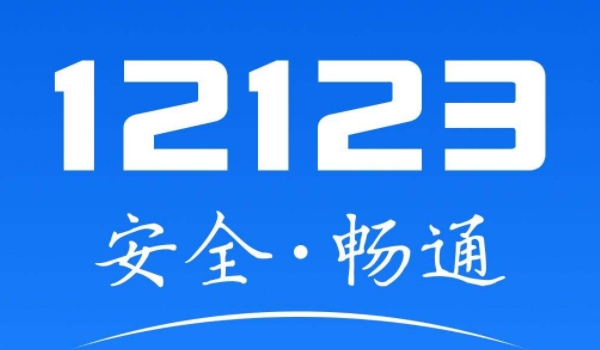 12123

安全·畅通